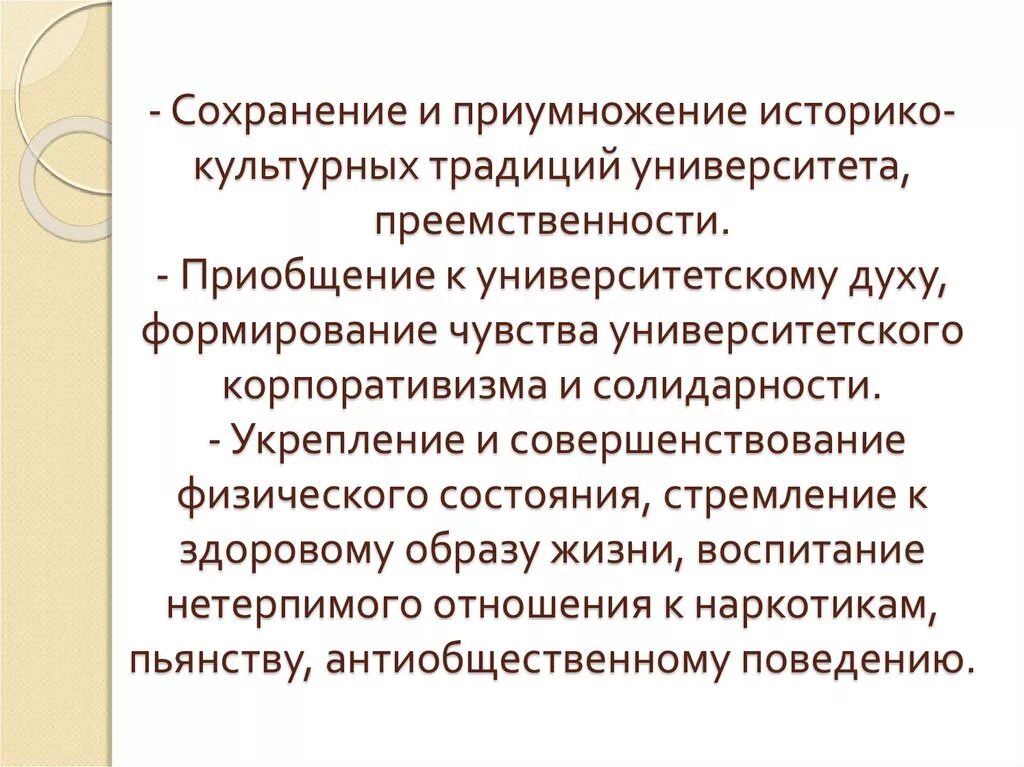 - Сохранение и приумножение историко-культурных традиций университета, преемственности.
- Приобщение к университетскому духу, формирование чувства университетского корпоративизма и солидарности.
- Укрепление и совершенствование физического состояния, стремление к здоровому образу жизни, воспитание нетерпимого отношения к наркотикам, пьянству, антиобщественному поведению.